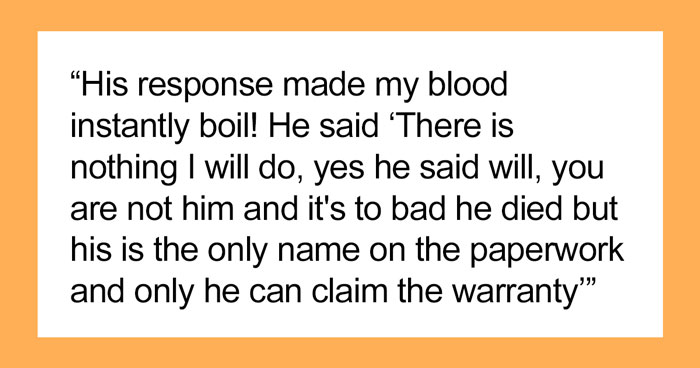 “His response made my blood instantly boil! He said ‘There is nothing I will do, yes he said will, you are not him and it's to bad he died but his is the only name on the paperwork and only he can claim the warranty’”